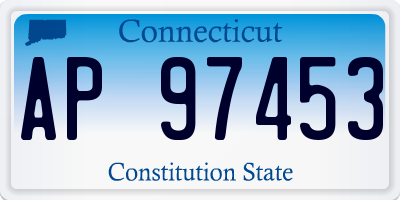 Connecticut

AP 97453

Constitution State